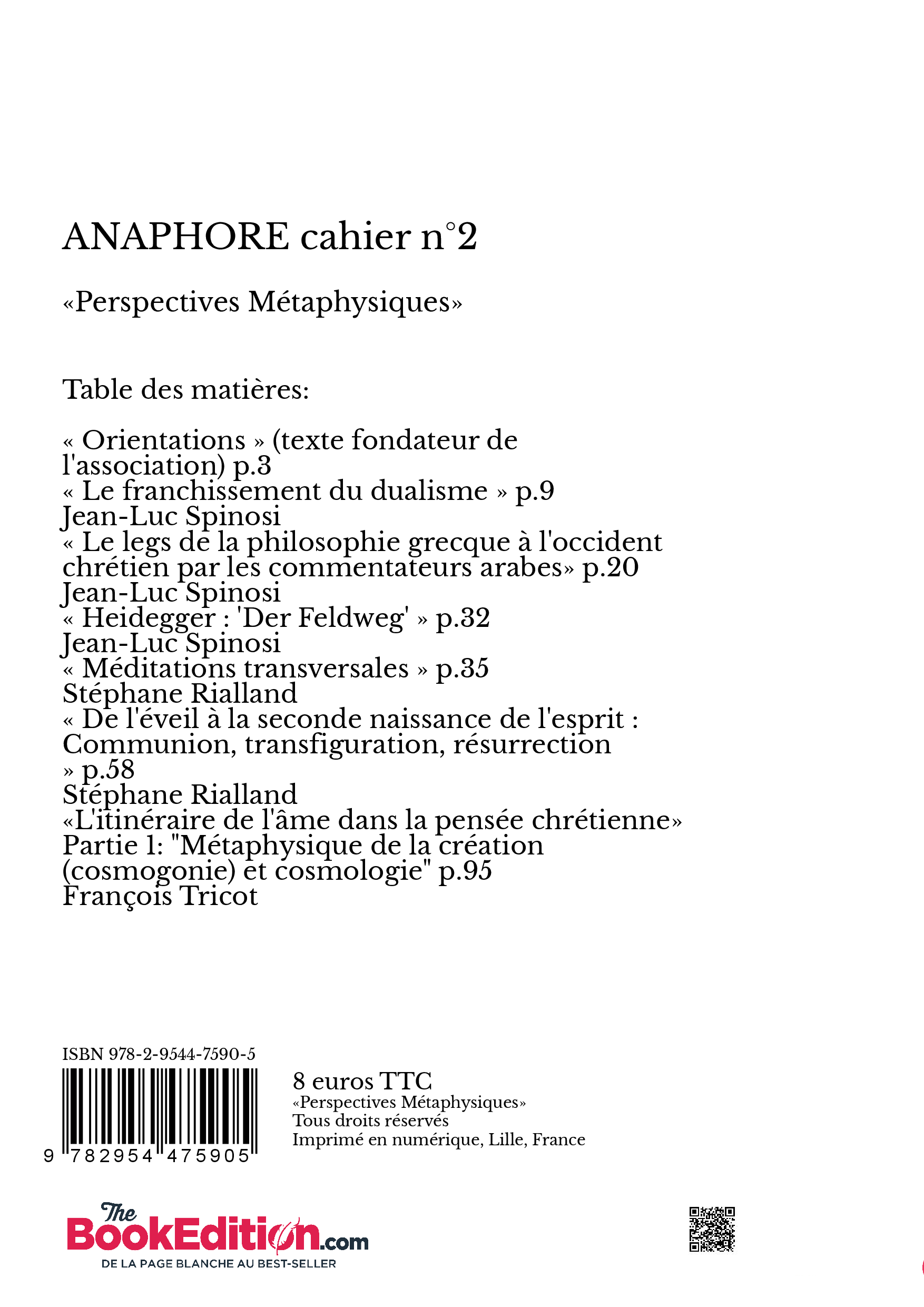 ANAPHORE cahier n°2

«Perspectives Métaphysiques»

Table des matières:

« Orientations » (texte fondateur de l'association) p.3
« Le franchissement du dualisme » p.9
Jean-Luc Spinosi
« Le legs de la philosophie grecque à l'occident chrétien par les commentateurs arabes» p.20
Jean-Luc Spinosi
« Heidegger : 'Der Feldweg' » p.32
Jean-Luc Spinosi
« Méditations transversales » p.35
Stéphane Rialland
« De l'éveil à la seconde naissance de l'esprit : Communion, transfiguration, résurrection » p.58
Stéphane Rialland
«L'itinéraire de l'âme dans la pensée chrétienne»
Partie 1: "Métaphysique de la création (cosmogonie) et cosmologie" p.95
François Tricot

ISBN 978-2-9544-7590-5

9 782954 475905

8 euros TTC
«Perspectives Métaphysiques»
Tous droits réservés
Imprimé en numérique, Lille, France

The BookEdition.com
DE LA PAGE BLANCHE AU BEST-SELLER